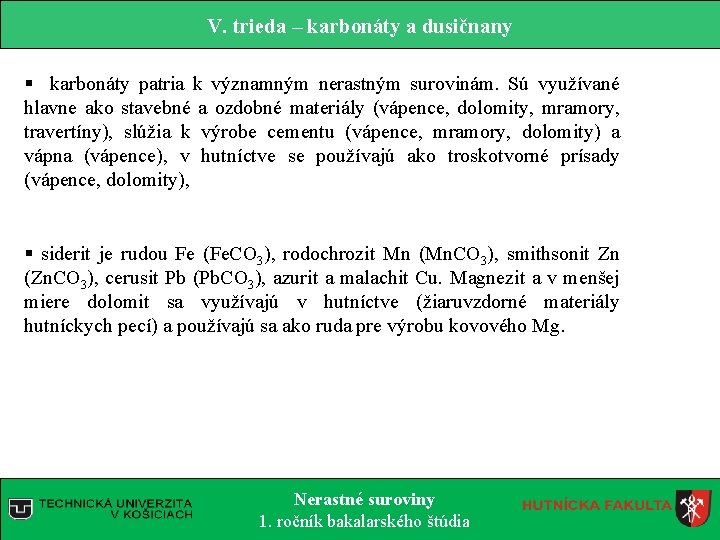 V. trieda – karbonáty a dusičnany

▪ karbonáty patria k významným nerastným surovinám. Sú využívané hlavne ako stavebné a ozdobné materiály (vápence, dolomity, mramory, travertíny), slúžia k výrobe cementu (vápence, mramory, dolomity) a vápna (vápence), v hutníctve se používajú ako troskotvorné prísady (vápence, dolomity),

▪ siderit je rudou Fe ($FeCO_3$), rodochrozit Mn ($MnCO_3$), smithsonit Zn ($ZnCO_3$), cerusit Pb ($PbCO_3$), azurit a malachit Cu. Magnezit a v menšej miere dolomit sa využívajú v hutníctve (žiaruvzdorné materiály hutníckych pecí) a používajú sa ako ruda pre výrobu kovového Mg.

TECHNICKÁ UNIVERZITA V KOŠICIACH

Nerastné suroviny
1. ročník bakalarského štúdia

HUTNÍCKA FAKULTA